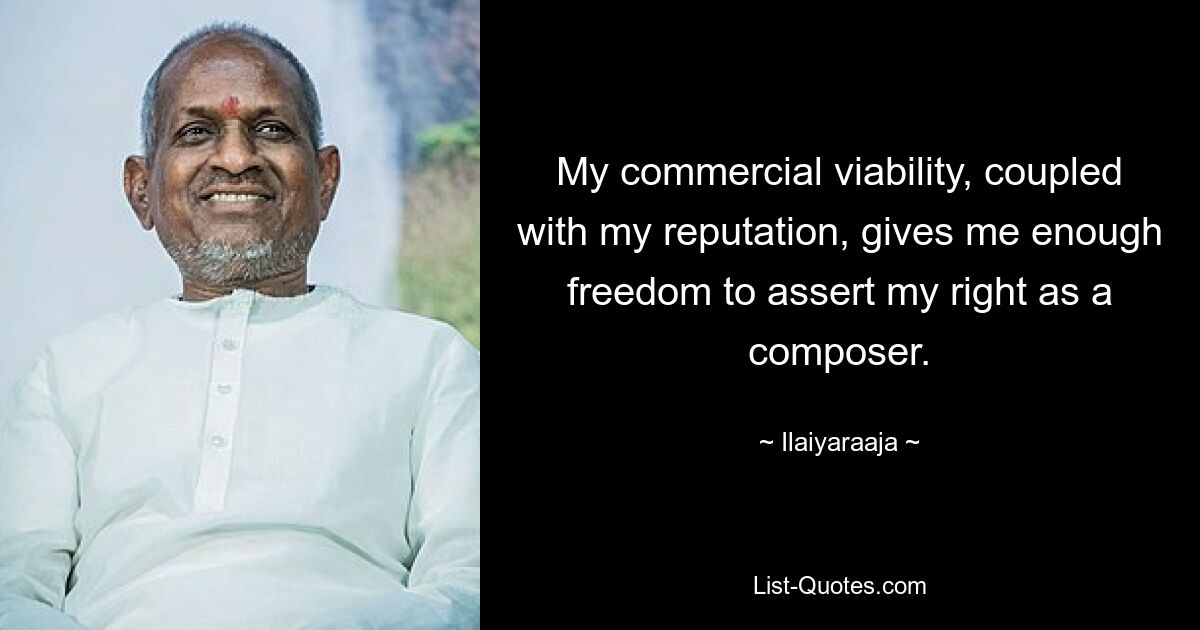 My commercial viability, coupled with my reputation, gives me enough freedom to assert my right as a composer.

~ Ilaiyaraaja ~

List-Quotes.com